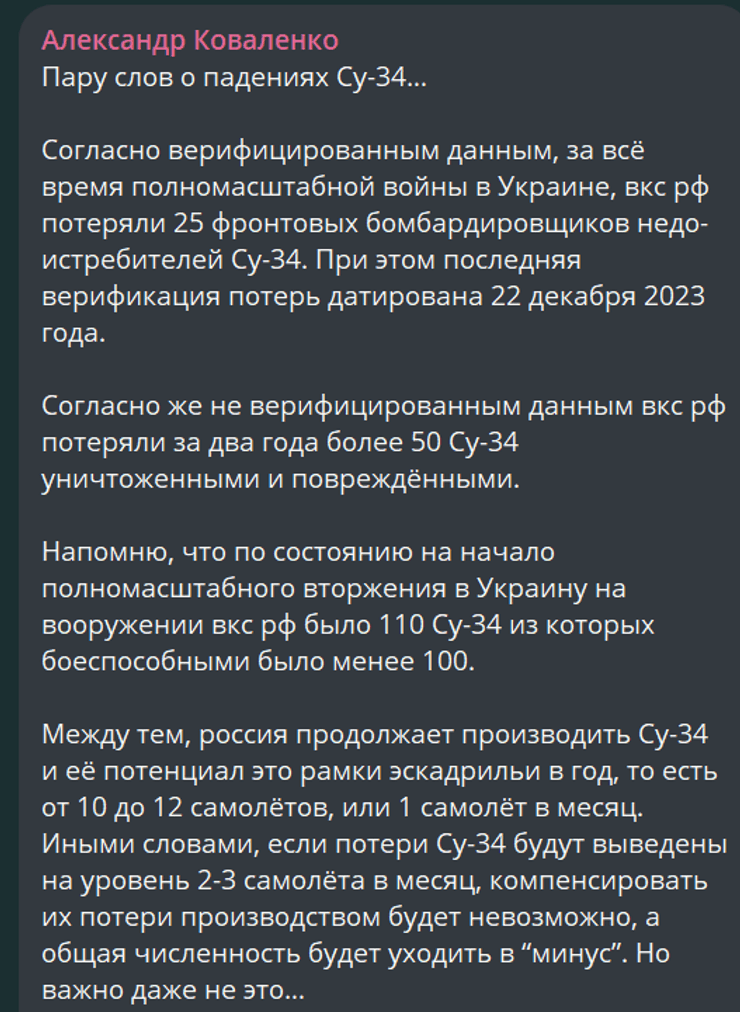 Александр Коваленко
Пару слов о падениях Су-34...

Согласно верифицированным данным, за всё время полномасштабной войны в Украине, вкс рф потеряли 25 фронтовых бомбардировщиков недо-истребителей Су-34. При этом последняя верификация потерь датирована 22 декабря 2023 года.

Согласно же не верифицированным данным вкс рф потеряли за два года более 50 Су-34 уничтоженными и повреждёнными.

Напомню, что по состоянию на начало полномасштабного вторжения в Украину на вооружении вкс рф было 110 Су-34 из которых боеспособными было менее 100.

Между тем, россия продолжает производить Су-34 и её потенциал это рамки эскадрильи в год, то есть от 10 до 12 самолётов, или 1 самолёт в месяц. Иными словами, если потери Су-34 будут выведены на уровень 2-3 самолёта в месяц, компенсировать их потери производством будет невозможно, а общая численность будет уходить в “минус”. Но важно даже не это...